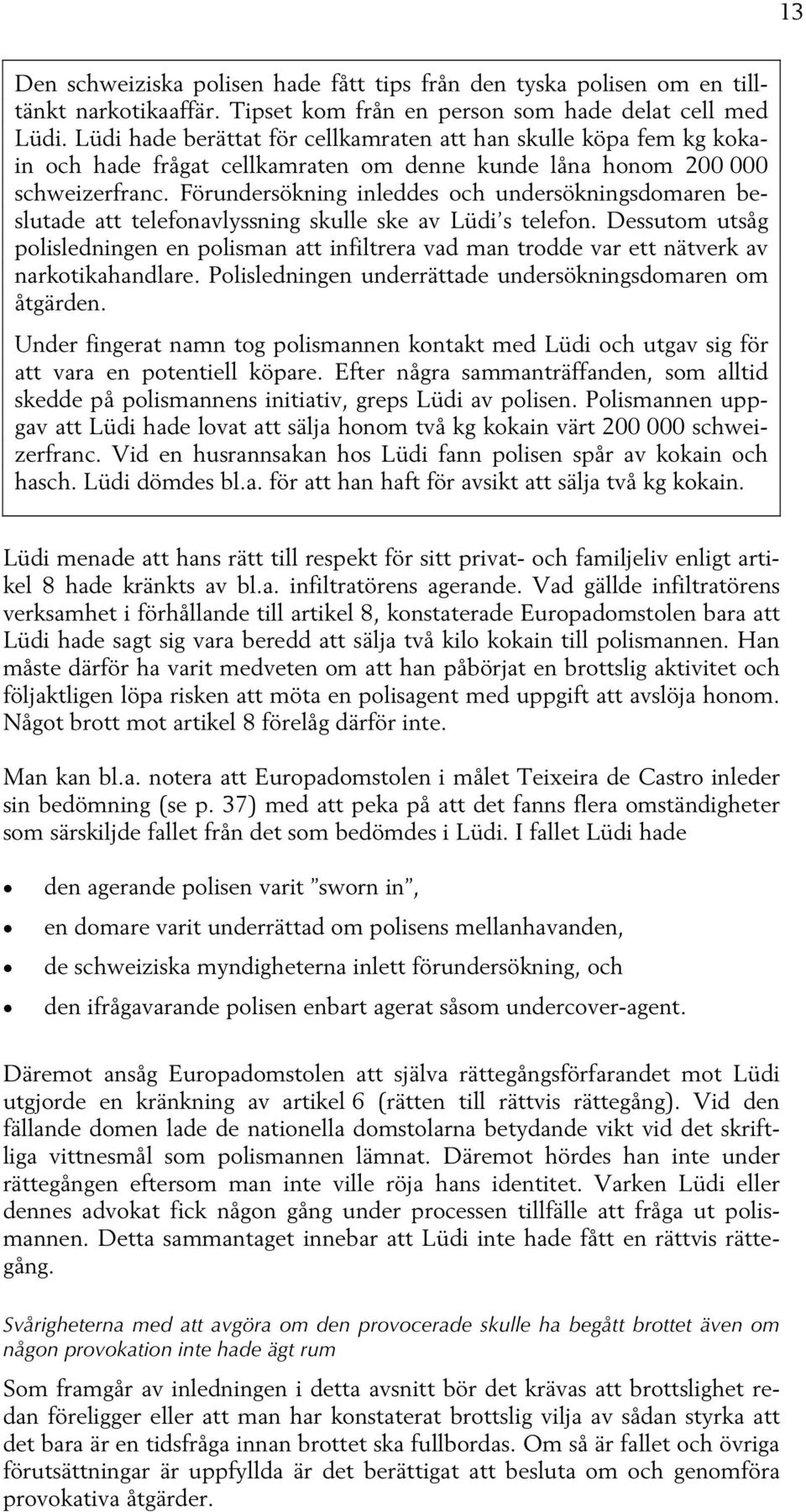 13

Den schweiziska polisen hade fått tips från den tyska polisen om en tilltänkt narkotikaaffär. Tipset kom från en person som hade delat cell med Lüdi. Lüdi hade berättat för cellkamraten att han skulle köpa fem kg kokain och hade frågat cellkamraten om denne kunde låna honom 200 000 schweizerfranc. Förundersökning inleddes och undersökningsdomaren beslutade att telefonavlyssning skulle ske av Lüdi's telefon. Dessutom utsåg polisledningen en polisman att infiltrera vad man trodde var ett nätverk av narkotikahandlare. Polisledningen underrättade undersökningsdomaren om åtgärden.

Under fingerat namn tog polismannen kontakt med Lüdi och utgav sig för att vara en potentiell köpare. Efter några sammanträffanden, som alltid skedde på polismannens initiativ, greps Lüdi av polisen. Polismannen uppgav att Lüdi hade lovat att sälja honom två kg kokain värt 200 000 schweizerfranc. Vid en husrannsakan hos Lüdi fann polisen spår av kokain och hasch. Lüdi dömdes bl.a. för att han haft för avsikt att sälja två kg kokain.

Lüdi menade att hans rätt till respekt för sitt privat- och familjeliv enligt artikel 8 hade kränkts av bl.a. infiltratörens agerande. Vad gällde infiltratörens verksamhet i förhållande till artikel 8, konstaterade Europadomstolen bara att Lüdi hade sagt sig vara beredd att sälja två kilo kokain till polismannen. Han måste därför ha varit medveten om att han påbörjat en brottslig aktivitet och följaktligen löpa risken att möta en polisagent med uppgift att avslöja honom. Något brott mot artikel 8 förelåg därför inte.

Man kan bl.a. notera att Europadomstolen i målet Teixeira de Castro inleder sin bedömning (se p. 37) med att peka på att det fanns flera omständigheter som särskiljde fallet från det som bedömdes i Lüdi. I fallet Lüdi hade

• den agerande polisen varit ”sworn in”,
• en domare varit underrättad om polisens mellanhavanden,
• de schweiziska myndigheterna inlett förundersökning, och
• den ifrågavarande polisen enbart agerat såsom undercover-agent.

Däremot ansåg Europadomstolen att själva rättegångsförfarandet mot Lüdi utgjorde en kränkning av artikel 6 (rätten till rättvis rättegång). Vid den fällande domen lade de nationella domstolarna betydande vikt vid det skriftliga vittnesmål som polismannen lämnat. Däremot hördes han inte under rättegången eftersom man inte ville röja hans identitet. Varken Lüdi eller dennes advokat fick någon gång under processen tillfälle att fråga ut polismannen. Detta sammantaget innebar att Lüdi inte hade fått en rättvis rättegång.

Svårigheterna med att avgöra om den provocerade skulle ha begått brottet även om någon provokation inte hade ägt rum

Som framgår av inledningen i detta avsnitt bör det krävas att brottslighet redan föreligger eller att man har konstaterat brottslig vilja av sådan styrka att det bara är en tidsfråga innan brottet ska fullbordas. Om så är fallet och övriga förutsättningar är uppfyllda är det berättigat att besluta om och genomföra provokativa åtgärder.